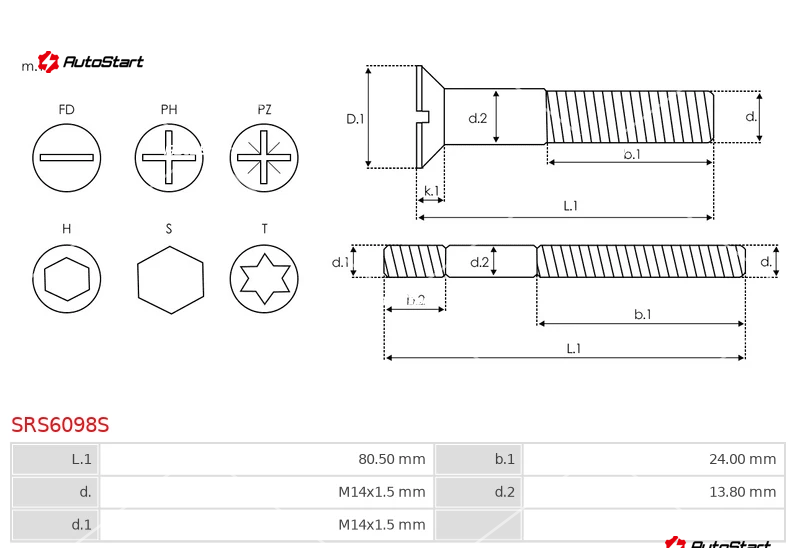 m. AutoStart

FD PH PZ

H S T

D.1 d.2 d.

b.1

k.1

L.1

d.1 d.2 d.

b.2 b.1

L.1

SRS6098S

| L.1 | 80.50 mm | b.1 | 24.00 mm |
|---|---|---|---|
| d. | M14x1.5 mm | d.2 | 13.80 mm |
| d.1 | M14x1.5 mm | | |

AutoStart